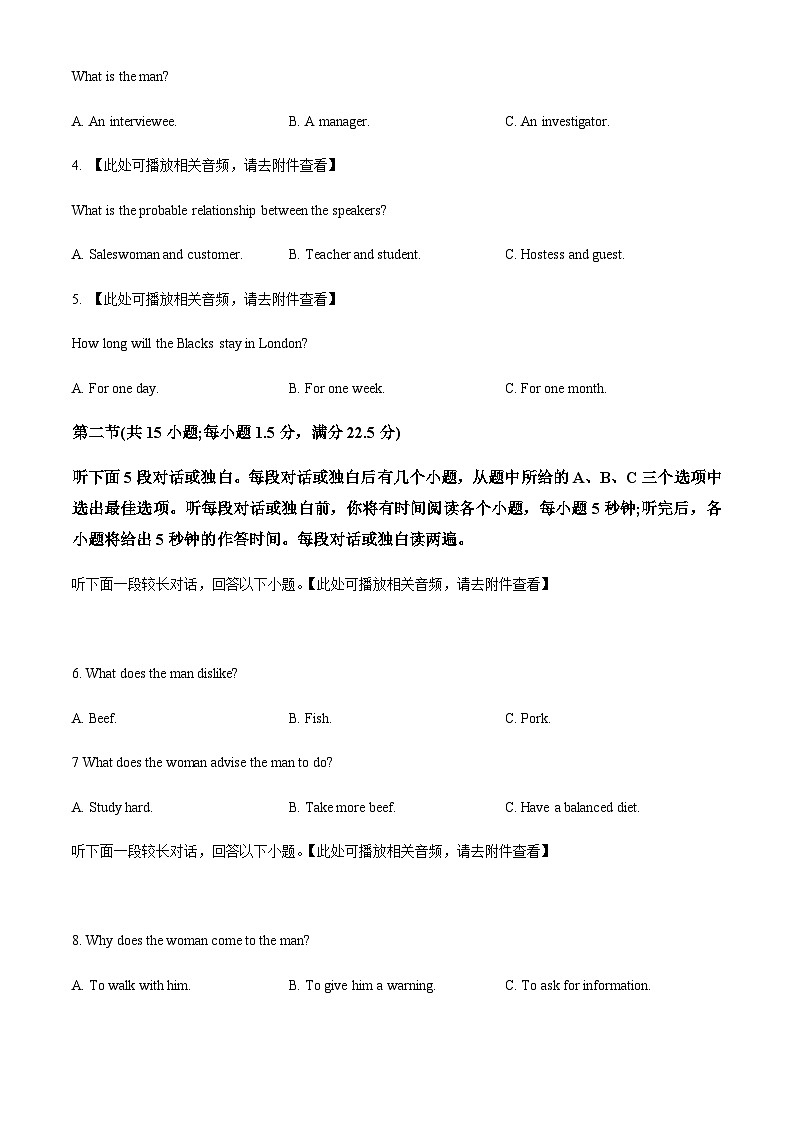 What is the man?

A. An interviewee.　　B. A manager.　　C. An investigator.

4. 【此处可播放相关音频，请去附件查看】

What is the probable relationship between the speakers?

A. Saleswoman and customer.　　B. Teacher and student.　　C. Hostess and guest.

5. 【此处可播放相关音频，请去附件查看】

How long will the Blacks stay in London?

A. For one day.　　B. For one week.　　C. For one month.

第二节(共 15 小题;每小题 1.5 分，满分 22.5 分)

听下面 5 段对话或独白。每段对话或独白后有几个小题，从题中所给的 A、B、C 三个选项中选出最佳选项。听每段对话或独白前，你将有时间阅读各个小题，每小题 5 秒钟;听完后，各小题将给出 5 秒钟的作答时间。每段对话或独白读两遍。

听下面一段较长对话，回答以下小题。【此处可播放相关音频，请去附件查看】

6. What does the man dislike?

A. Beef.　　B. Fish.　　C. Pork.

7 What does the woman advise the man to do?

A. Study hard.　　B. Take more beef.　　C. Have a balanced diet.

听下面一段较长对话，回答以下小题。【此处可播放相关音频，请去附件查看】

8. Why does the woman come to the man?

A. To walk with him.　　B. To give him a warning.　　C. To ask for information.